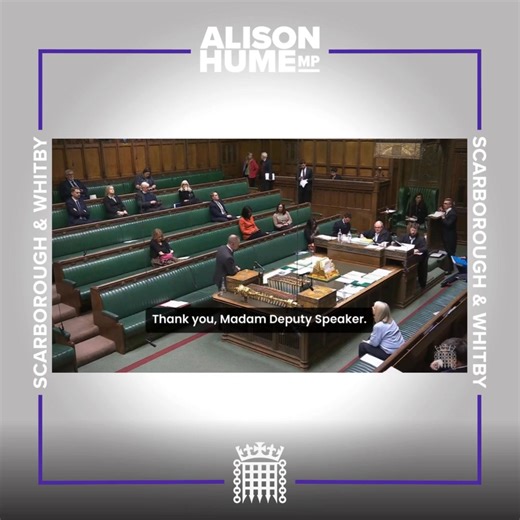 ALISON HUME MP

SCARBOROUGH & WHITBY

Thank you, Madam Deputy Speaker.

SCARBOROUGH & WHITBY